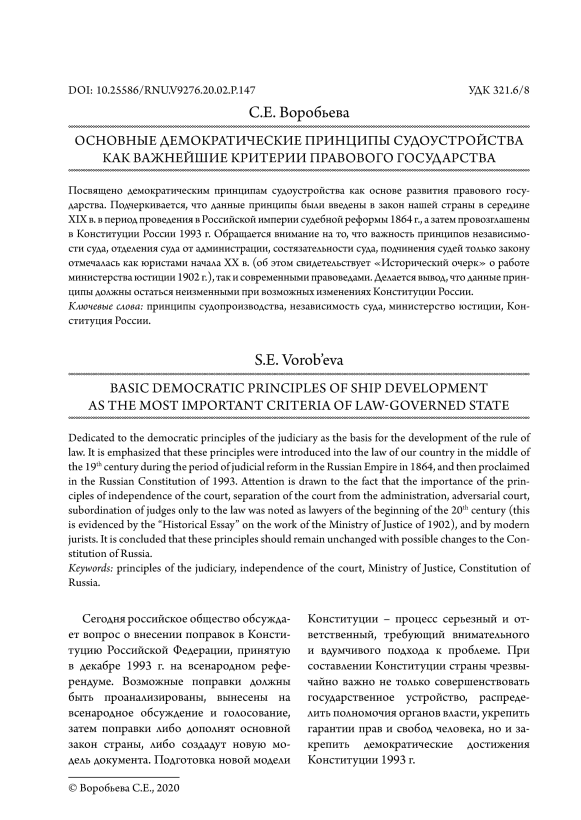 DOI: 10.25586/RNU.V9276.20.02.P.147

УДК 321.6/8

С.Е. Воробьева

ОСНОВНЫЕ ДЕМОКРАТИЧЕСКИЕ ПРИНЦИПЫ СУДОУСТРОЙСТВА КАК ВАЖНЕЙШИЕ КРИТЕРИИ ПРАВОВОГО ГОСУДАРСТВА

Посвящено демократическим принципам судоустройства как основе развития правового государства. Подчеркивается, что данные принципы были введены в закон нашей страны в середине XIX в. в период проведения в Российской империи судебной реформы 1864 г., а затем провозглашены в Конституции России 1993 г. Обращается внимание на то, что важность принципов независимости суда, отделения суда от администрации, состязательности суда, подчинения судей только закону отмечалась как юристами начала XX в. (об этом свидетельствует «Исторический очерк» о работе министерства юстиции 1902 г.), так и современными правоведами. Делается вывод, что данные принципы должны остаться неизменными при возможных изменениях Конституции России.
Ключевые слова: принципы судопроизводства, независимость суда, министерство юстиции, Конституция России.

S.E. Vorob'eva

BASIC DEMOCRATIC PRINCIPLES OF SHIP DEVELOPMENT AS THE MOST IMPORTANT CRITERIA OF LAW-GOVERNED STATE

Dedicated to the democratic principles of the judiciary as the basis for the development of the rule of law. It is emphasized that these principles were introduced into the law of our country in the middle of the 19$^{th}$ century during the period of judicial reform in the Russian Empire in 1864, and then proclaimed in the Russian Constitution of 1993. Attention is drawn to the fact that the importance of the principles of independence of the court, separation of the court from the administration, adversarial court, subordination of judges only to the law was noted as lawyers of the beginning of the 20$^{th}$ century (this is evidenced by the "Historical Essay" on the work of the Ministry of Justice of 1902), and by modern jurists. It is concluded that these principles should remain unchanged with possible changes to the Constitution of Russia.
Keywords: principles of the judiciary, independence of the court, Ministry of Justice, Constitution of Russia.

Сегодня российское общество обсуждает вопрос о внесении поправок в Конституцию Российской Федерации, принятую в декабре 1993 г. на всенародном референдуме. Возможные поправки должны быть проанализированы, вынесены на всенародное обсуждение и голосование, затем поправки либо дополнят основной закон страны, либо создадут новую модель документа. Подготовка новой модели Конституции – процесс серьезный и ответственный, требующий внимательного и вдумчивого подхода к проблеме. При составлении Конституции страны чрезвычайно важно не только совершенствовать государственное устройство, распределить полномочия органов власти, укрепить гарантии прав и свобод человека, но и закрепить демократические достижения Конституции 1993 г.

© Воробьева С.Е., 2020